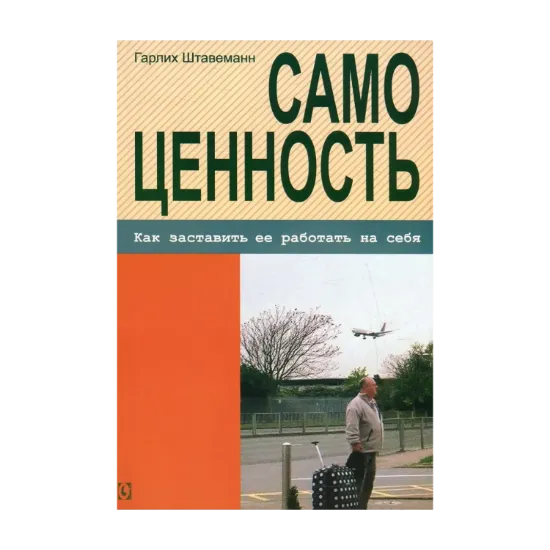 Гарлих Штавеманн

САМО
ЦЕННОСТЬ

Как заставить ее работать на себя